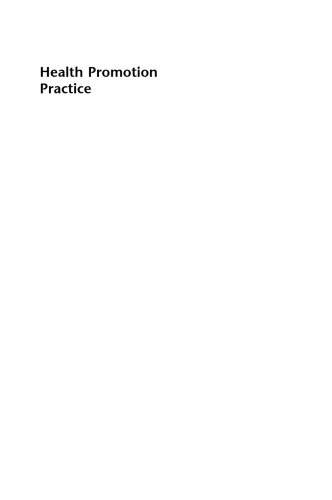 Health Promotion Practice